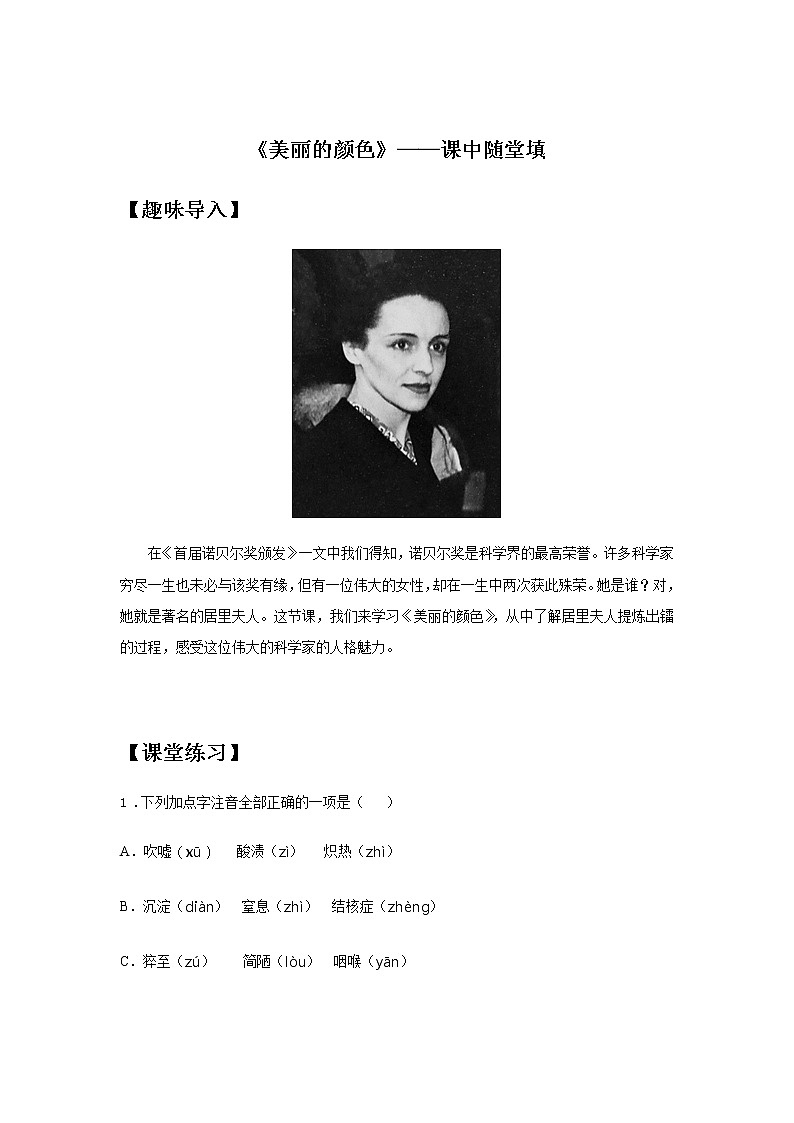 《美丽的颜色》——课中随堂填

【趣味导入】

在《首届诺贝尔奖颁发》一文中我们得知，诺贝尔奖是科学界的最高荣誉。许多科学家穷尽一生也未必与该奖有缘，但有一位伟大的女性，却在一生中两次获此殊荣。她是谁？对，她就是著名的居里夫人。这节课，我们来学习《美丽的颜色》，从中了解居里夫人提炼出镭的过程，感受这位伟大的科学家的人格魅力。

【课堂练习】

1．下列加点字注音全部正确的一项是（　）

A．吹嘘（xū）　酸渍（zì）　炽热（zhì）

B．沉淀（diàn）　窒息（zhì）　结核症（zhèng）

C．猝至（zú）　简陋（lòu）　咽喉（yān）